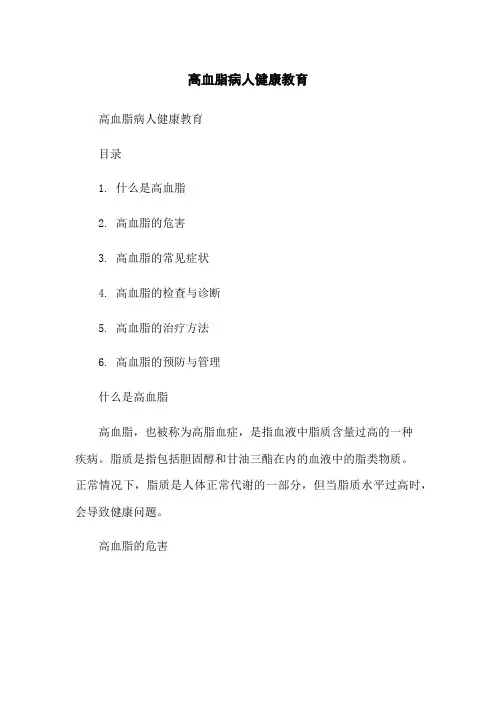 高血脂病人健康教育

高血脂病人健康教育

目录

1. 什么是高血脂

2. 高血脂的危害

3. 高血脂的常见症状

4. 高血脂的检查与诊断

5. 高血脂的治疗方法

6. 高血脂的预防与管理

什么是高血脂

高血脂，也被称为高脂血症，是指血液中脂质含量过高的一种疾病。脂质是指包括胆固醇和甘油三酯在内的血液中的脂类物质。正常情况下，脂质是人体正常代谢的一部分，但当脂质水平过高时，会导致健康问题。

高血脂的危害